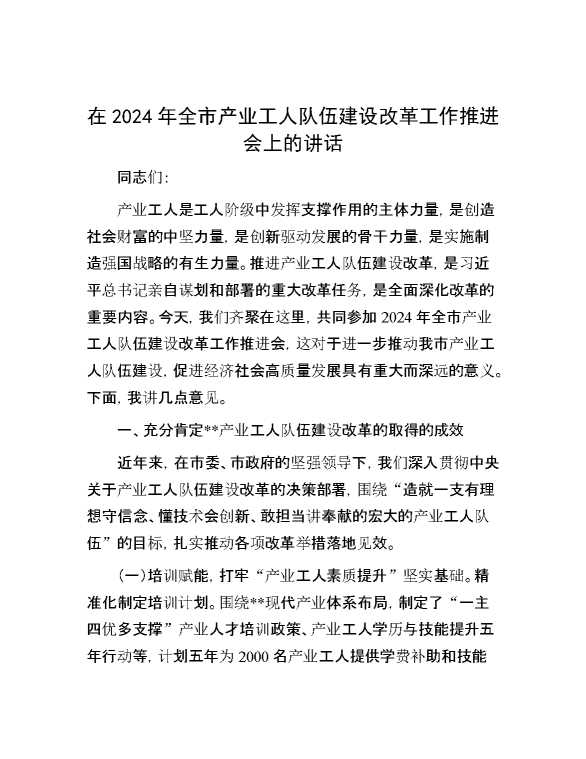 在 2024 年全市产业工人队伍建设改革工作推进会上的讲话

同志们:

产业工人是工人阶级中发挥支撑作用的主体力量，是创造社会财富的中坚力量，是创新驱动发展的骨干力量，是实施制造强国战略的有生力量。推进产业工人队伍建设改革，是习近平总书记亲自谋划和部署的重大改革任务，是全面深化改革的重要内容。今天，我们齐聚在这里，共同参加 2024 年全市产业工人队伍建设改革工作推进会，这对于进一步推动我市产业工人队伍建设，促进经济社会高质量发展具有重大而深远的意义。下面，我讲几点意见。

一、充分肯定**产业工人队伍建设改革的取得的成效

近年来，在市委、市政府的坚强领导下，我们深入贯彻中央关于产业工人队伍建设改革的决策部署，围绕“造就一支有理想守信念、懂技术会创新、敢担当讲奉献的宏大的产业工人队伍”的目标，扎实推动各项改革举措落地见效。

(一)培训赋能，打牢“产业工人素质提升”坚实基础。精准化制定培训计划。围绕**现代产业体系布局，制定了“一主四优多支撑”产业人才培训政策、产业工人学历与技能提升五年行动等，计划五年为 2000 名产业工人提供学费补助和技能